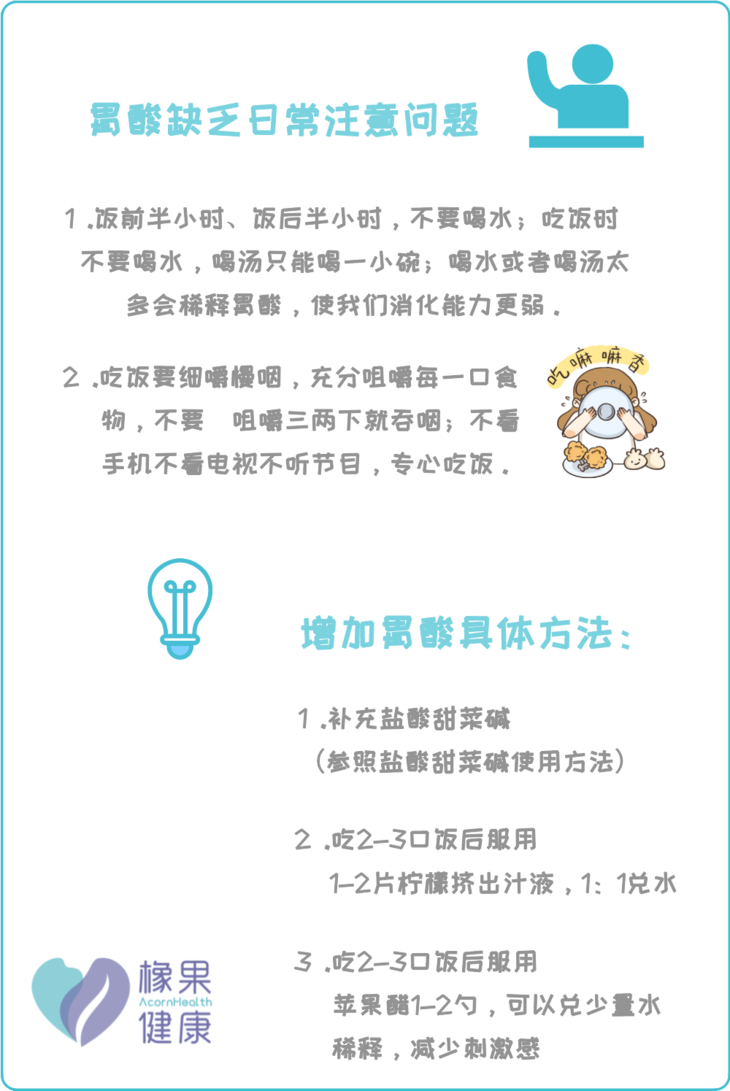 胃酸缺乏日常注意问题

1.饭前半小时、饭后半小时，不要喝水；吃饭时不要喝水，喝汤只能喝一小碗；喝水或者喝汤太多会稀释胃酸，使我们消化能力更弱.

2.吃饭要细嚼慢咽，充分咀嚼每一口食物，不要 咀嚼三两下就吞咽；不看手机不看电视不听节目，专心吃饭.

吃嘛嘛香

增加胃酸具体方法：

1.补充盐酸甜菜碱
（参照盐酸甜菜碱使用方法）

2.吃2-3口饭后服用
1-2片柠檬挤出汁液，1：1兑水

3.吃2-3口饭后服用
苹果醋1-2勺，可以兑少量水稀释，减少刺激感

橡果
AcornHealth
健康